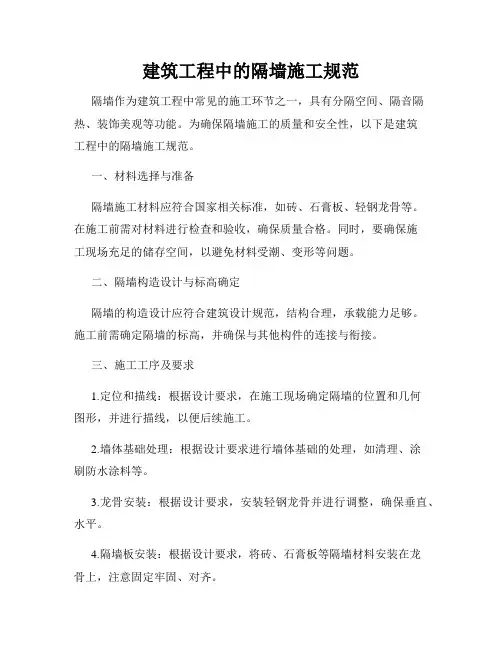 建筑工程中的隔墙施工规范

隔墙作为建筑工程中常见的施工环节之一，具有分隔空间、隔音隔热、装饰美观等功能。为确保隔墙施工的质量和安全性，以下是建筑工程中的隔墙施工规范。

一、材料选择与准备

隔墙施工材料应符合国家相关标准，如砖、石膏板、轻钢龙骨等。在施工前需对材料进行检查和验收，确保质量合格。同时，要确保施工现场充足的储存空间，以避免材料受潮、变形等问题。

二、隔墙构造设计与标高确定

隔墙的构造设计应符合建筑设计规范，结构合理，承载能力足够。施工前需确定隔墙的标高，并确保与其他构件的连接与衔接。

三、施工工序及要求

1.定位和描线：根据设计要求，在施工现场确定隔墙的位置和几何图形，并进行描线，以便后续施工。

2.墙体基础处理：根据设计要求进行墙体基础的处理，如清理、涂刷防水涂料等。

3.龙骨安装：根据设计要求，安装轻钢龙骨并进行调整，确保垂直、水平。

4.隔墙板安装：根据设计要求，将砖、石膏板等隔墙材料安装在龙骨上，注意固定牢固、对齐。